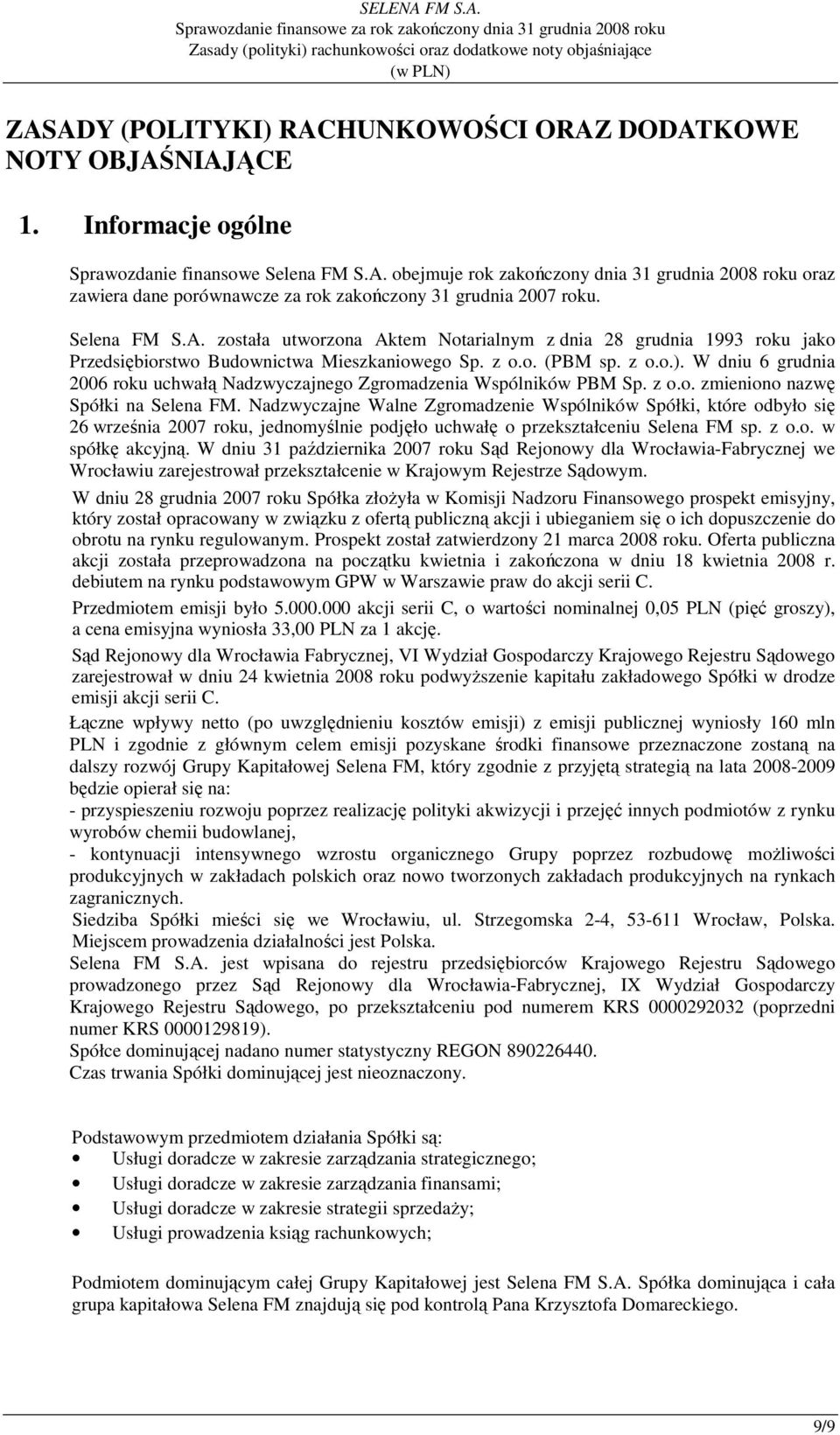 SELENA FM S.A.
Sprawozdanie finansowe za rok zakończony dnia 31 grudnia 2008 roku
Zasady (polityki) rachunkowości oraz dodatkowe noty objaśniające
(w PLN)

ZASADY (POLITYKI) RACHUNKOWOŚCI ORAZ DODATKOWE NOTY OBJAŚNIAJĄCE

1. Informacje ogólne

Sprawozdanie finansowe Selena FM S.A. obejmuje rok zakończony dnia 31 grudnia 2008 roku oraz zawiera dane porównawcze za rok zakończony 31 grudnia 2007 roku.

Selena FM S.A. została utworzona Aktem Notarialnym z dnia 28 grudnia 1993 roku jako Przedsiębiorstwo Budownictwa Mieszkaniowego Sp. z o.o. (PBM sp. z o.o.). W dniu 6 grudnia 2006 roku uchwałą Nadzwyczajnego Zgromadzenia Wspólników PBM Sp. z o.o. zmieniono nazwę Spółki na Selena FM. Nadzwyczajne Walne Zgromadzenie Wspólników Spółki, które odbyło się 26 września 2007 roku, jednomyślnie podjęło uchwałę o przekształceniu Selena FM sp. z o.o. w spółkę akcyjną. W dniu 31 października 2007 roku Sąd Rejonowy dla Wrocławia-Fabrycznej we Wrocławiu zarejestrował przekształcenie w Krajowym Rejestrze Sądowym.

W dniu 28 grudnia 2007 roku Spółka złożyła w Komisji Nadzoru Finansowego prospekt emisyjny, który został opracowany w związku z ofertą publiczną akcji i ubieganiem się o ich dopuszczenie do obrotu na rynku regulowanym. Prospekt został zatwierdzony 21 marca 2008 roku. Oferta publiczna akcji została przeprowadzona na początku kwietnia i zakończona w dniu 18 kwietnia 2008 r. debiutem na rynku podstawowym GPW w Warszawie praw do akcji serii C.

Przedmiotem emisji było 5.000.000 akcji serii C, o wartości nominalnej 0,05 PLN (pięć groszy), a cena emisyjna wyniosła 33,00 PLN za 1 akcję.

Sąd Rejonowy dla Wrocławia Fabrycznej, VI Wydział Gospodarczy Krajowego Rejestru Sądowego zarejestrował w dniu 24 kwietnia 2008 roku podwyższenie kapitału zakładowego Spółki w drodze emisji akcji serii C.

Łączne wpływy netto (po uwzględnieniu kosztów emisji) z emisji publicznej wyniosły 160 mln PLN i zgodnie z głównym celem emisji pozyskane środki finansowe przeznaczone zostaną na dalszy rozwój Grupy Kapitałowej Selena FM, który zgodnie z przyjętą strategią na lata 2008-2009 będzie opierał się na:
- przyspieszeniu rozwoju poprzez realizację polityki akwizycji i przejęć innych podmiotów z rynku wyrobów chemii budowlanej,
- kontynuacji intensywnego wzrostu organicznego Grupy poprzez rozbudowę możliwości produkcyjnych w zakładach polskich oraz nowo tworzonych zakładach produkcyjnych na rynkach zagranicznych.
Siedziba Spółki mieści się we Wrocławiu, ul. Strzegomska 2-4, 53-611 Wrocław, Polska. Miejscem prowadzenia działalności jest Polska.
Selena FM S.A. jest wpisana do rejestru przedsiębiorców Krajowego Rejestru Sądowego prowadzonego przez Sąd Rejonowy dla Wrocławia-Fabrycznej, IX Wydział Gospodarczy Krajowego Rejestru Sądowego, po przekształceniu pod numerem KRS 0000292032 (poprzedni numer KRS 0000129819).
Spółce dominującej nadano numer statystyczny REGON 890226440.
Czas trwania Spółki dominującej jest nieoznaczony.

Podstawowym przedmiotem działania Spółki są:
• Usługi doradcze w zakresie zarządzania strategicznego;
• Usługi doradcze w zakresie zarządzania finansami;
• Usługi doradcze w zakresie strategii sprzedaży;
• Usługi prowadzenia ksiąg rachunkowych;

Podmiotem dominującym całej Grupy Kapitałowej jest Selena FM S.A. Spółka dominująca i cała grupa kapitałowa Selena FM znajdują się pod kontrolą Pana Krzysztofa Domareckiego.

9/9